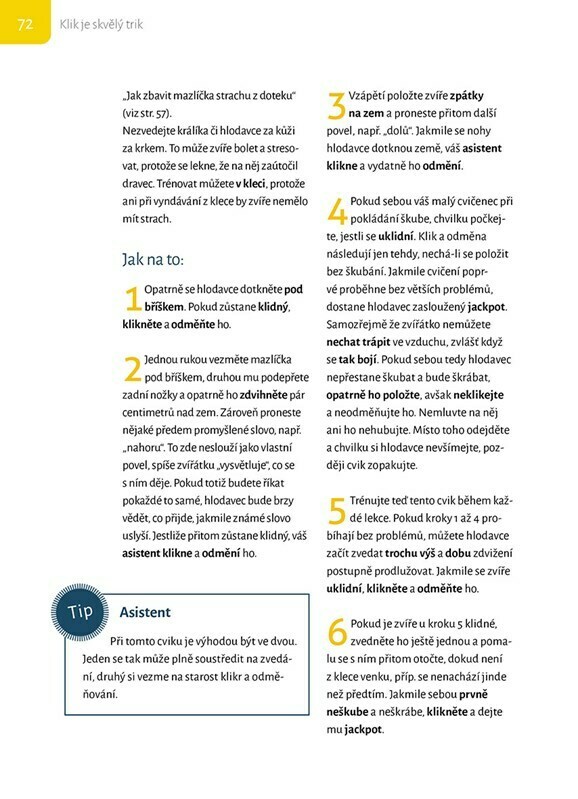 72 Klik je skvělý trik

„Jak zbavit mazlíčka strachu z doteku“ (viz str. 57).
Nezvedejte králíka či hlodavce za kůži za krkem. To může zvíře bolet a stresovat, protože se lekne, že na něj zaútočil dravec. Trénovat můžete v kleci, protože ani při vyndávání z klece by zvíře nemělo mít strach.

Jak na to:

1 Opatrně se hlodavce dotkněte pod bříškem. Pokud zůstane klidný, klikněte a odměňte ho.

2 Jednou rukou vezměte mazlíčka pod bříškem, druhou mu podepřete zadní nožky a opatrně ho zdvihněte pár centimetrů nad zem. Zároveň proneste nějaké předem promyšlené slovo, např. „nahoru“. To zde neslouží jako vlastní povel, spíše zvířátku „vysvětluje“, co se s ním děje. Pokud totiž budete říkat pokaždé to samé, hlodavec bude brzy vědět, co přijde, jakmile známé slovo uslyší. Jestliže přitom zůstane klidný, váš asistent klikne a odmění ho.

Tip Asistent

Při tomto cviku je výhodou být ve dvou. Jeden se tak může plně soustředit na zvedání, druhý si vezme na starost klikr a odměňování.

3 Vzápětí položte zvíře zpátky na zem a proneste přitom další povel, např. „dolů“. Jakmile se nohy hlodavce dotknou země, váš asistent klikne a vydatně ho odmění.

4 Pokud sebou váš malý cvičenec při pokládání škube, chvilku počkejte, jestli se uklidní. Klik a odměna následují jen tehdy, nechá-li se položit bez škubání. Jakmile cvičení poprvé proběhne bez větších problémů, dostane hlodavec zasloužený jackpot. Samozřejmě že zvířátko nemůžete nechat trápit ve vzduchu, zvlášť když se tak bojí. Pokud sebou tedy hlodavec nepřestane škubat a bude škrábat, opatrně ho položte, avšak neklikejte a neodměňujte ho. Nemluvte na něj ani ho nehubujte. Místo toho odejděte a chvilku si hlodavce nevšímejte, později cvik zopakujte.

5 Trénujte teď tento cvik během každé lekce. Pokud kroky 1 až 4 probíhají bez problémů, můžete hlodavce začít zvedat trochu výš a dobu zdvižení postupně prodlužovat. Jakmile se zvíře uklidní, klikněte a odměňte ho.

6 Pokud je zvíře u kroku 5 klidné, zvedněte ho ještě jednou a pomalu se s ním přitom otočte, dokud není z klece venku, příp. se nenachází jinde než předtím. Jakmile sebou prvně neškube a neškrábe, klikněte a dejte mu jackpot.